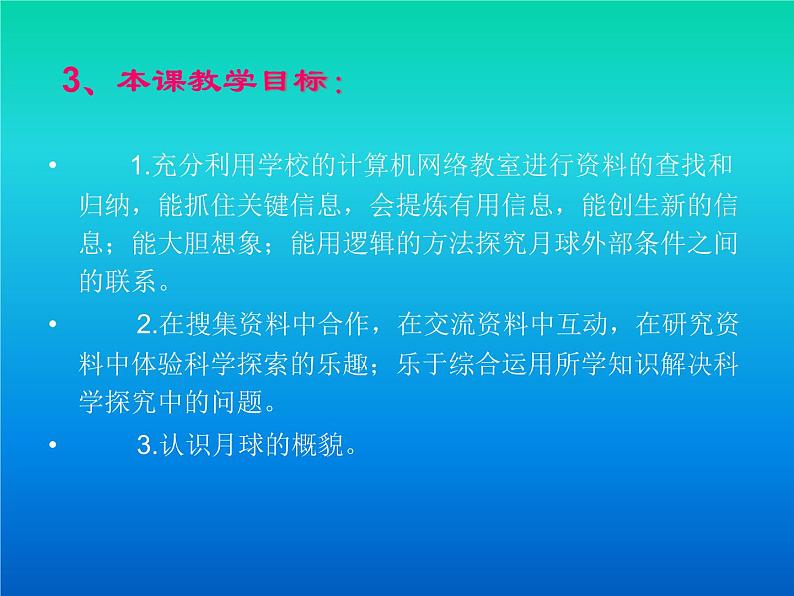 3、本课教学目标：

• 1.充分利用学校的计算机网络教室进行资料的查找和归纳，能抓住关键信息，会提炼有用信息，能创生新的信息；能大胆想象；能用逻辑的方法探究月球外部条件之间的联系。

• 2.在搜集资料中合作，在交流资料中互动，在研究资料中体验科学探索的乐趣；乐于综合运用所学知识解决科学探究中的问题。

• 3.认识月球的概貌。